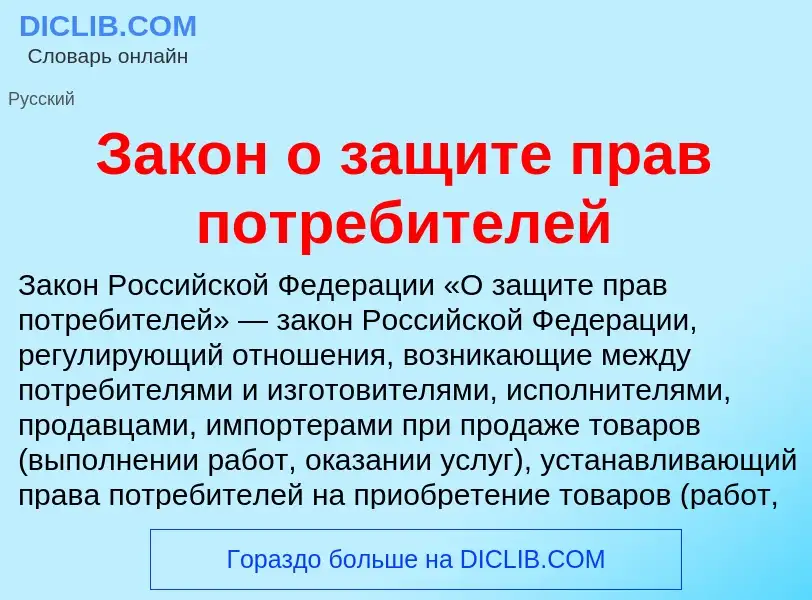 DICLIB.COM
Словарь онлайн

Русский

Закон о защите прав потребителей

Закон Российской Федерации «О защите прав потребителей» — закон Российской Федерации, регулирующий отношения, возникающие между потребителями и изготовителями, исполнителями, продавцами, импортерами при продаже товаров (выполнении работ, оказании услуг), устанавливающий права потребителей на приобретение товаров (работ,

Гораздо больше на DICLIB.COM